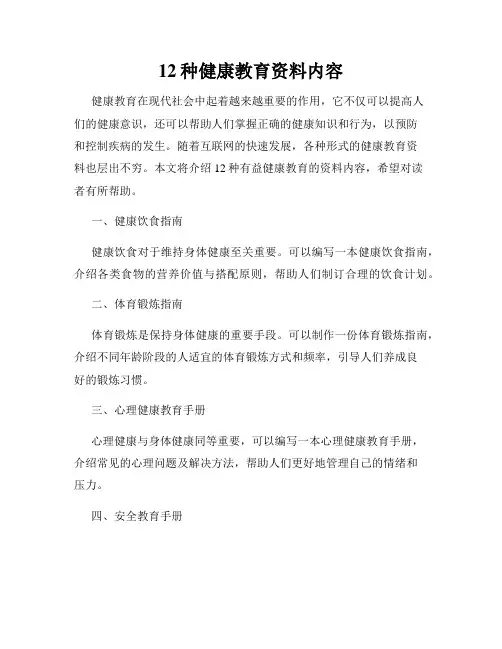 12 种健康教育资料内容

健康教育在现代社会中起着越来越重要的作用，它不仅可以提高人们的健康意识，还可以帮助人们掌握正确的健康知识和行为，以预防和控制疾病的发生。随着互联网的快速发展，各种形式的健康教育资料也层出不穷。本文将介绍 12 种有益健康教育的资料内容，希望对读者有所帮助。

一、健康饮食指南

健康饮食对于维持身体健康至关重要。可以编写一本健康饮食指南，介绍各类食物的营养价值与搭配原则，帮助人们制订合理的饮食计划。

二、体育锻炼指南

体育锻炼是保持身体健康的重要手段。可以制作一份体育锻炼指南，介绍不同年龄阶段的人适宜的体育锻炼方式和频率，引导人们养成良好的锻炼习惯。

三、心理健康教育手册

心理健康与身体健康同等重要，可以编写一本心理健康教育手册，介绍常见的心理问题及解决方法，帮助人们更好地管理自己的情绪和压力。

四、安全教育手册